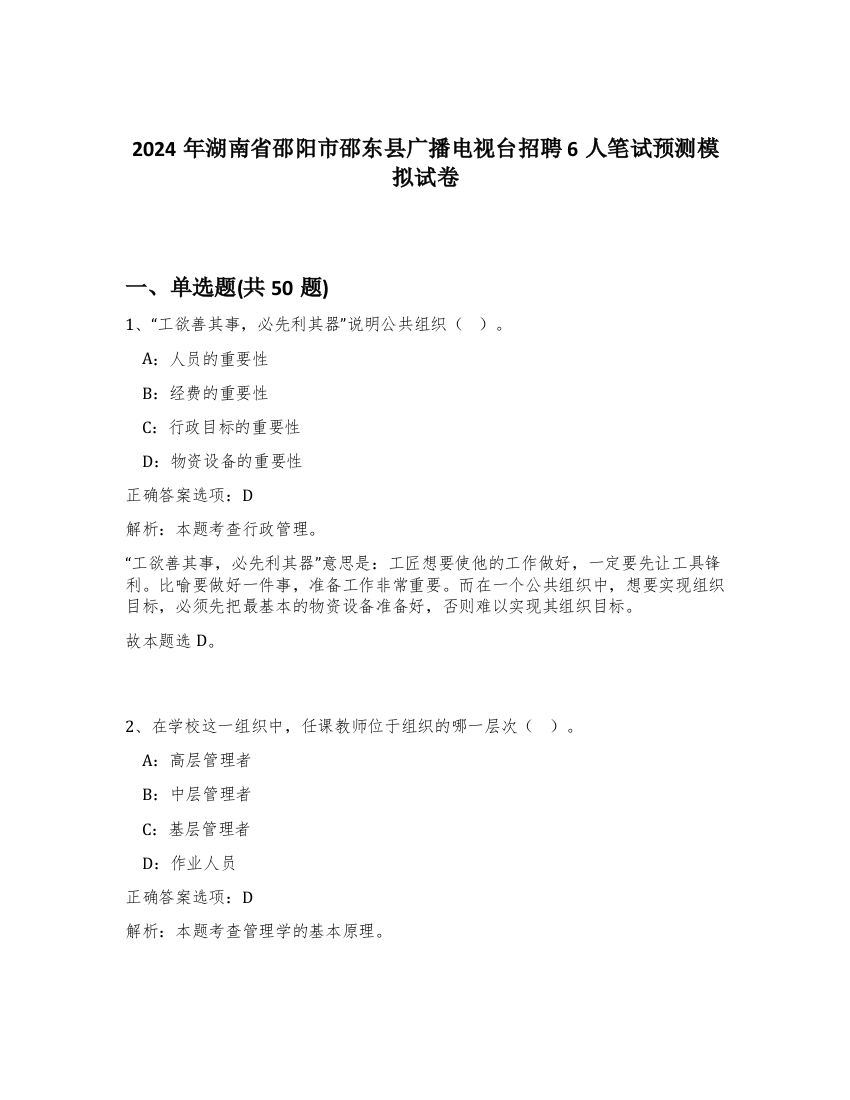 2024 年湖南省邵阳市邵东县广播电视台招聘 6 人笔试预测模拟试卷

一、单选题(共 50 题)

1、“工欲善其事，必先利其器”说明公共组织（ ）。

A：人员的重要性

B：经费的重要性

C：行政目标的重要性

D：物资设备的重要性

正确答案选项：D

解析：本题考查行政管理。

“工欲善其事，必先利其器”意思是：工匠想要使他的工作做好，一定要先让工具锋利。比喻要做好一件事，准备工作非常重要。而在一个公共组织中，想要实现组织目标，必须先把最基本的物资设备准备好，否则难以实现其组织目标。

故本题选 D。

2、在学校这一组织中，任课教师位于组织的哪一层次（ ）。

A：高层管理者

B：中层管理者

C：基层管理者

D：作业人员

正确答案选项：D

解析：本题考查管理学的基本原理。